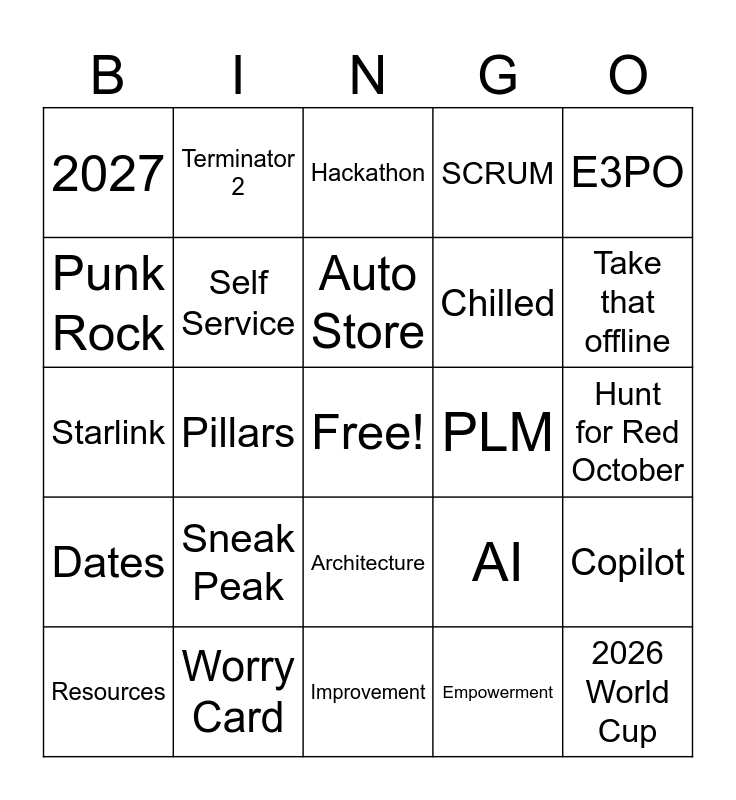 | B | I | N | G | O |
|---|---|---|---|---|
| 2027 | Terminator 2 | Hackathon | SCRUM | E3PO |
| Punk Rock | Self Service | Auto Store | Chilled | Take that offline |
| Starlink | Pillars | Free! | PLM | Hunt for Red October |
| Dates | Sneak Peak | Architecture | AI | Copilot |
| Resources | Worry Card | Improvement | Empowerment | 2026 World Cup |